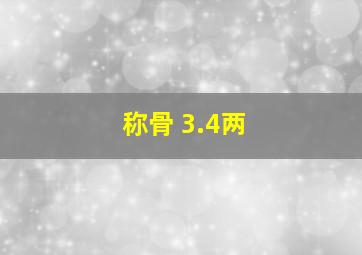 称骨 3.4两